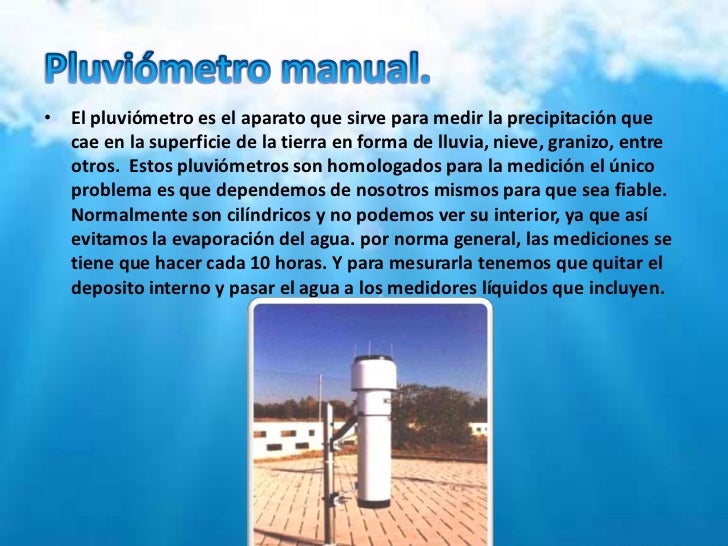 Pluviómetro manual.

• El pluviómetro es el aparato que sirve para medir la precipitación que cae en la superficie de la tierra en forma de lluvia, nieve, granizo, entre otros. Estos pluviómetros son homologados para la medición el único problema es que dependemos de nosotros mismos para que sea fiable. Normalmente son cilíndricos y no podemos ver su interior, ya que así evitamos la evaporación del agua. por norma general, las mediciones se tiene que hacer cada 10 horas. Y para mesurarla tenemos que quitar el deposito interno y pasar el agua a los medidores líquidos que incluyen.